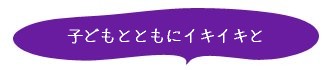 子どもとともにイキイキと